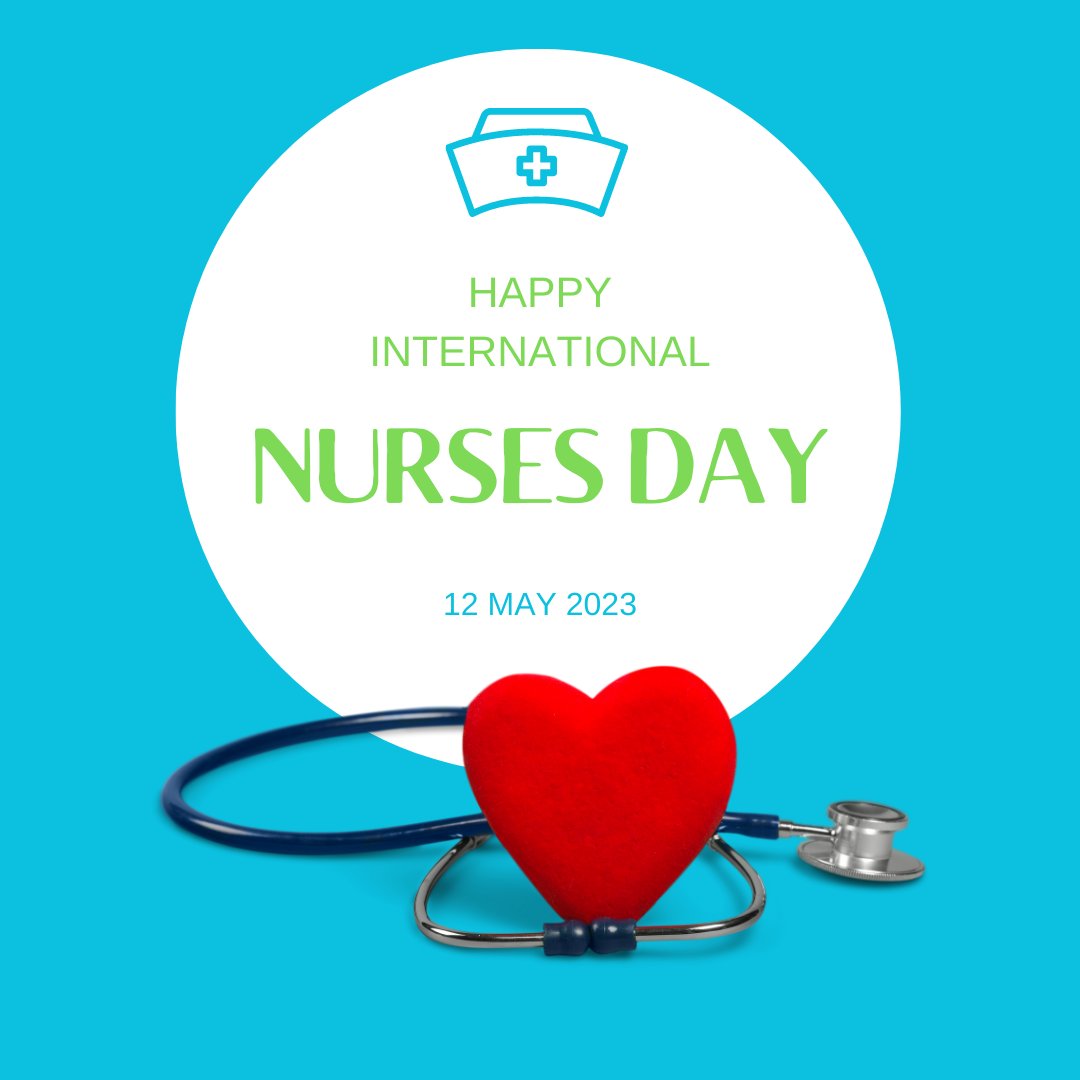 HAPPY
INTERNATIONAL

NURSES DAY

12 MAY 2023